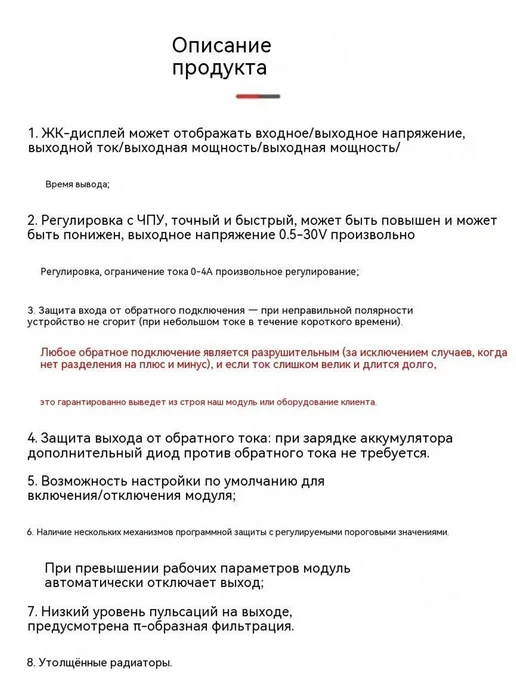 Описание
продукта

1. ЖК-дисплей может отображать входное/выходное напряжение, выходной ток/выходная мощность/выходная мощность/

Время вывода;

2. Регулировка с ЧПУ, точный и быстрый, может быть повышен и может быть понижен, выходное напряжение 0.5-30V произвольно

Регулировка, ограничение тока 0-4A произвольное регулирование;

3. Защита входа от обратного подключения — при неправильной полярности устройство не сгорит (при небольшом токе в течение короткого времени).

Любое обратное подключение является разрушительным (за исключением случаев, когда нет разделения на плюс и минус), и если ток слишком велик и длится долго,

это гарантированно выведет из строя наш модуль или оборудование клиента.

4. Защита выхода от обратного тока: при зарядке аккумулятора дополнительный диод против обратного тока не требуется.

5. Возможность настройки по умолчанию для включения/отключения модуля;

6. Наличие нескольких механизмов программной защиты с регулируемыми пороговыми значениями.

При превышении рабочих параметров модуль автоматически отключает выход;

7. Низкий уровень пульсаций на выходе, предусмотрена π-образная фильтрация.

8. Утолщённые радиаторы.